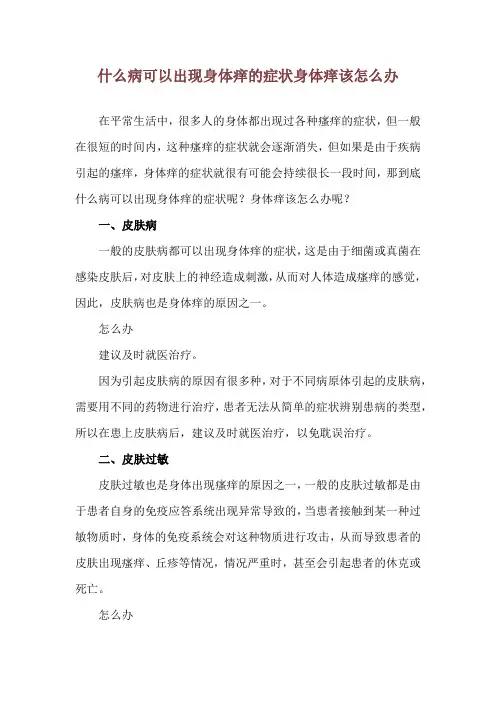 什么病可以出现身体痒的症状身体痒该怎么办

在平常生活中，很多人的身体都出现过各种瘙痒的症状，但一般在很短的时间内，这种瘙痒的症状就会逐渐消失，但如果是由于疾病引起的瘙痒，身体痒的症状就很有可能会持续很长一段时间，那到底什么病可以出现身体痒的症状呢？身体痒该怎么办呢？

一、皮肤病

一般的皮肤病都可以出现身体痒的症状，这是由于细菌或真菌在感染皮肤后，对皮肤上的神经造成刺激，从而对人体造成瘙痒的感觉，因此，皮肤病也是身体痒的原因之一。

怎么办

建议及时就医治疗。

因为引起皮肤病的原因有很多种，对于不同病原体引起的皮肤病，需要用不同的药物进行治疗，患者无法从简单的症状辨别患病的类型，所以在患上皮肤病后，建议及时就医治疗，以免耽误治疗。

二、皮肤过敏

皮肤过敏也是身体出现瘙痒的原因之一，一般的皮肤过敏都是由于患者自身的免疫应答系统出现异常导致的，当患者接触到某一种过敏物质时，身体的免疫系统会对这种物质进行攻击，从而导致患者的皮肤出现瘙痒、丘疹等情况，情况严重时，甚至会引起患者的休克或死亡。

怎么办